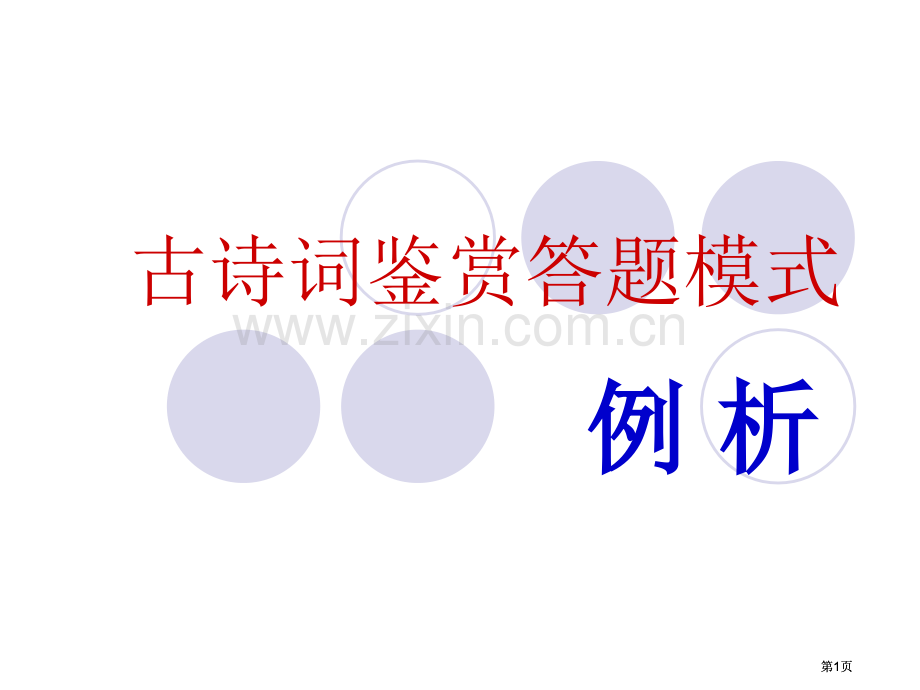 古诗词鉴赏答题模式

www.zixin.com.cn

例 析

第1页